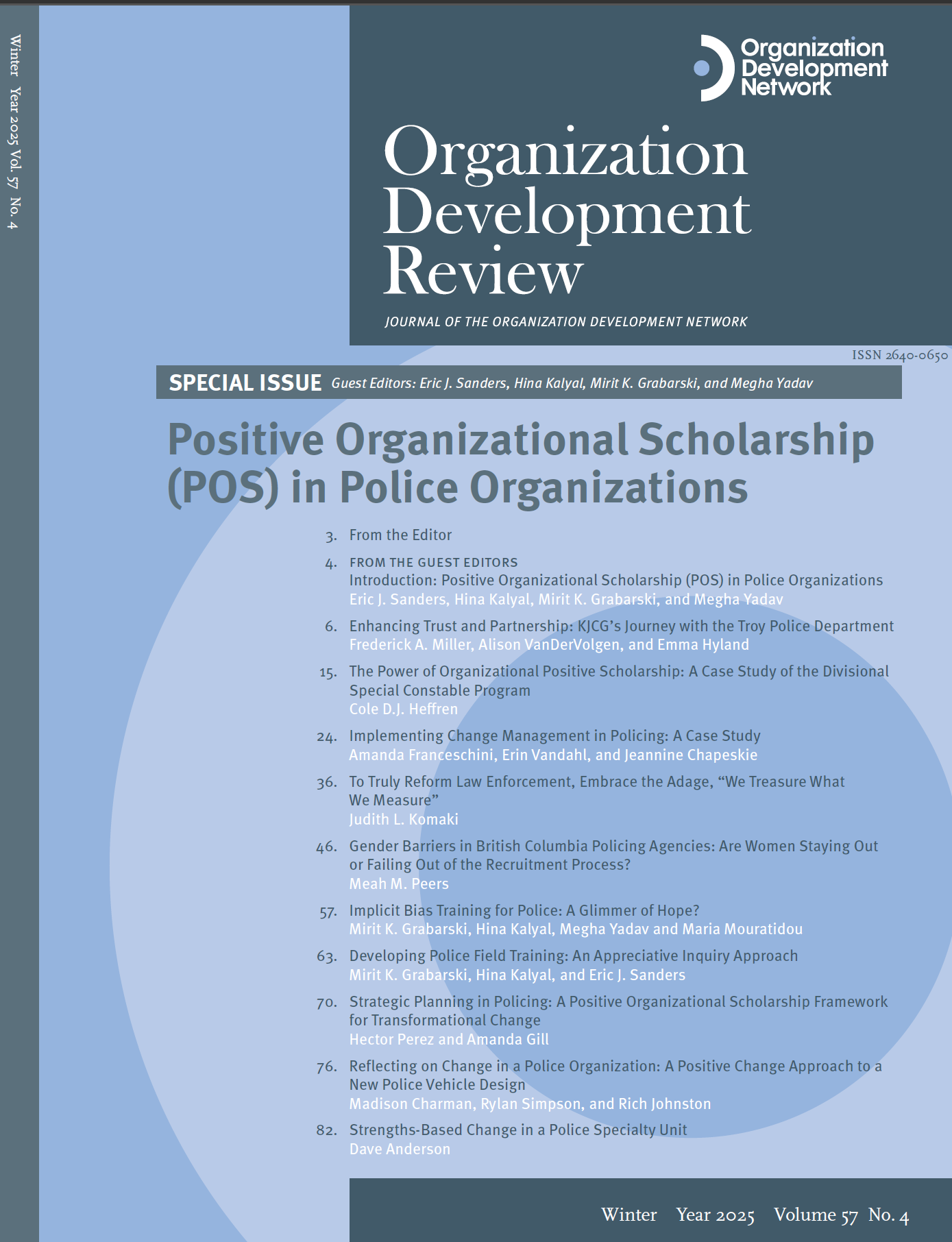 Winter Year 2025 Vol. 57 No. 4

Organization Development Network

Organization Development Review

JOURNAL OF THE ORGANIZATION DEVELOPMENT NETWORK

ISSN 2640-0650

SPECIAL ISSUE Guest Editors: Eric J. Sanders, Hina Kalyal, Mirit K. Grabarski, and Megha Yadav

Positive Organizational Scholarship (POS) in Police Organizations

3. From the Editor

4. FROM THE GUEST EDITORS
Introduction: Positive Organizational Scholarship (POS) in Police Organizations
Eric J. Sanders, Hina Kalyal, Mirit K. Grabarski, and Megha Yadav

6. Enhancing Trust and Partnership: KJCG's Journey with the Troy Police Department
Frederick A. Miller, Alison VanDerVolgen, and Emma Hyland

15. The Power of Organizational Positive Scholarship: A Case Study of the Divisional Special Constable Program
Cole D.J. Heffren

24. Implementing Change Management in Policing: A Case Study
Amanda Franceschini, Erin Vandahl, and Jeannine Chapeskie

36. To Truly Reform Law Enforcement, Embrace the Adage, "We Treasure What We Measure"
Judith L. Komaki

46. Gender Barriers in British Columbia Policing Agencies: Are Women Staying Out or Failing Out of the Recruitment Process?
Meah M. Peers

57. Implicit Bias Training for Police: A Glimmer of Hope?
Mirit K. Grabarski, Hina Kalyal, Megha Yadav and Maria Mouratidou

63. Developing Police Field Training: An Appreciative Inquiry Approach
Mirit K. Grabarski, Hina Kalyal, and Eric J. Sanders

70. Strategic Planning in Policing: A Positive Organizational Scholarship Framework for Transformational Change
Hector Perez and Amanda Gill

76. Reflecting on Change in a Police Organization: A Positive Change Approach to a New Police Vehicle Design
Madison Charman, Rylan Simpson, and Rich Johnston

82. Strengths-Based Change in a Police Specialty Unit
Dave Anderson

Winter Year 2025 Volume 57 No. 4